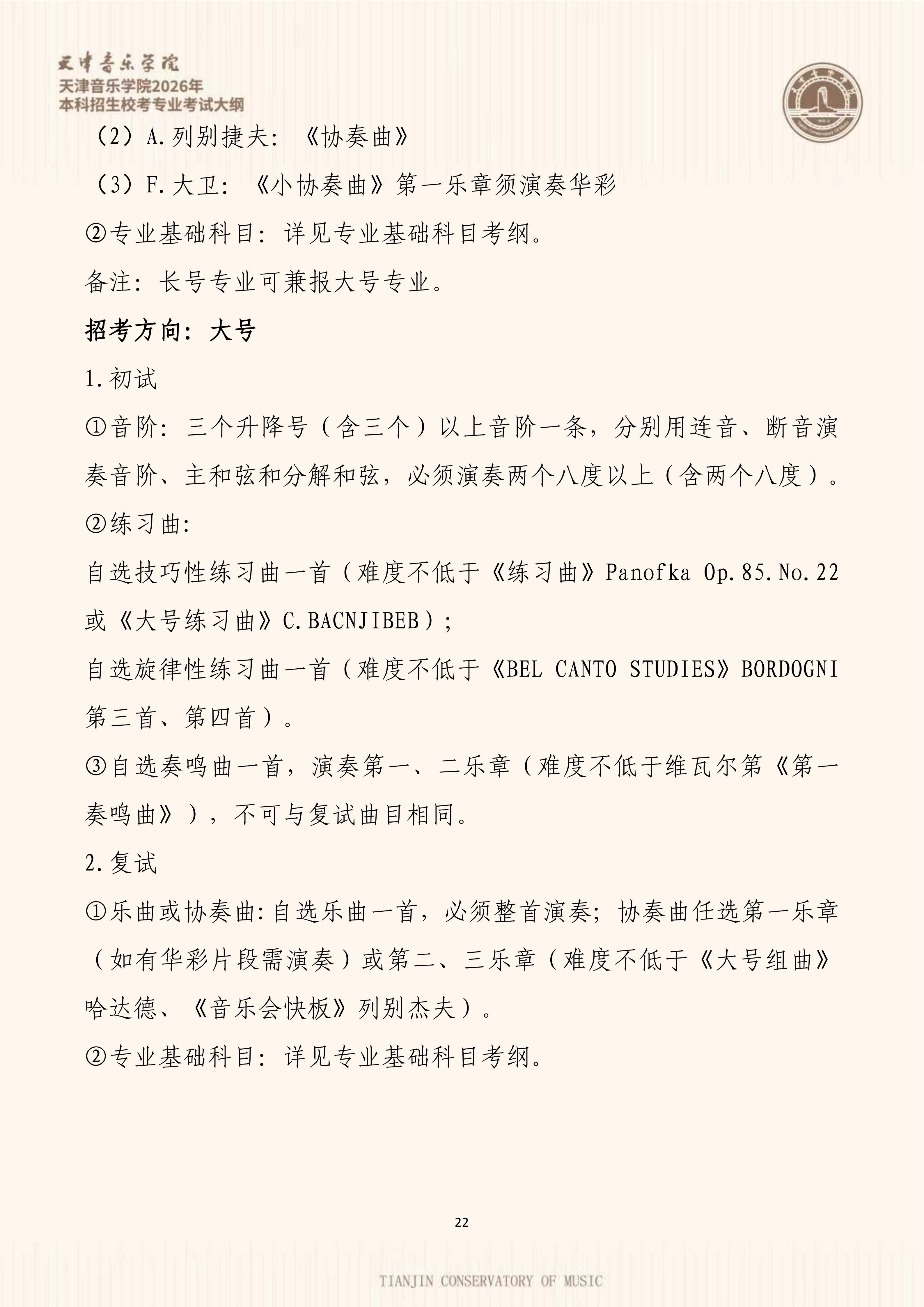 天津音乐学院
天津音乐学院2026年
本科招生校考专业考试大纲

（2）A.列别捷夫：《协奏曲》

（3）F.大卫：《小协奏曲》第一乐章须演奏华彩

②专业基础科目：详见专业基础科目考纲。

备注：长号专业可兼报大号专业。

招考方向：大号

1.初试

①音阶：三个升降号（含三个）以上音阶一条，分别用连音、断音演奏音阶、主和弦和分解和弦，必须演奏两个八度以上（含两个八度）。

②练习曲：

自选技巧性练习曲一首（难度不低于《练习曲》Panofka Op.85.No.22 或《大号练习曲》C.BACNJIBEB）；

自选旋律性练习曲一首（难度不低于《BEL CANTO STUDIES》BORDOGNI 第三首、第四首）。

③自选奏鸣曲一首，演奏第一、二乐章（难度不低于维瓦尔第《第一奏鸣曲》），不可与复试曲目相同。

2.复试

①乐曲或协奏曲：自选乐曲一首，必须整首演奏；协奏曲任选第一乐章（如有华彩片段需演奏）或第二、三乐章（难度不低于《大号组曲》哈达德、《音乐会快板》列别杰夫）。

②专业基础科目：详见专业基础科目考纲。

22

TIANJIN CONSERVATORY OF MUSIC